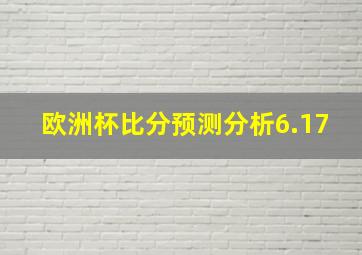 欧洲杯比分预测分析6.17